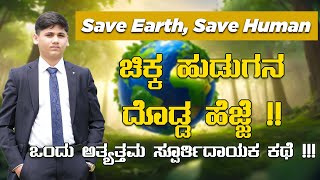 Save Earth, Save Human

ಚಿಕ್ಕ ಹುಡುಗನ ದೊಡ್ಡ ಹೆಜ್ಜೆ !!

ಒಂದು ಅತ್ಯುತ್ತಮ ಸ್ಫೂರ್ತಿದಾಯಕ ಕಥೆ !!!